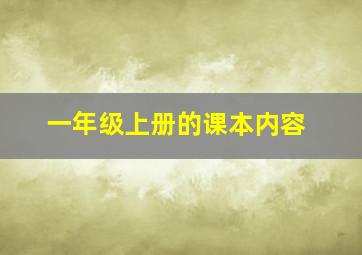 一年级上册的课本内容